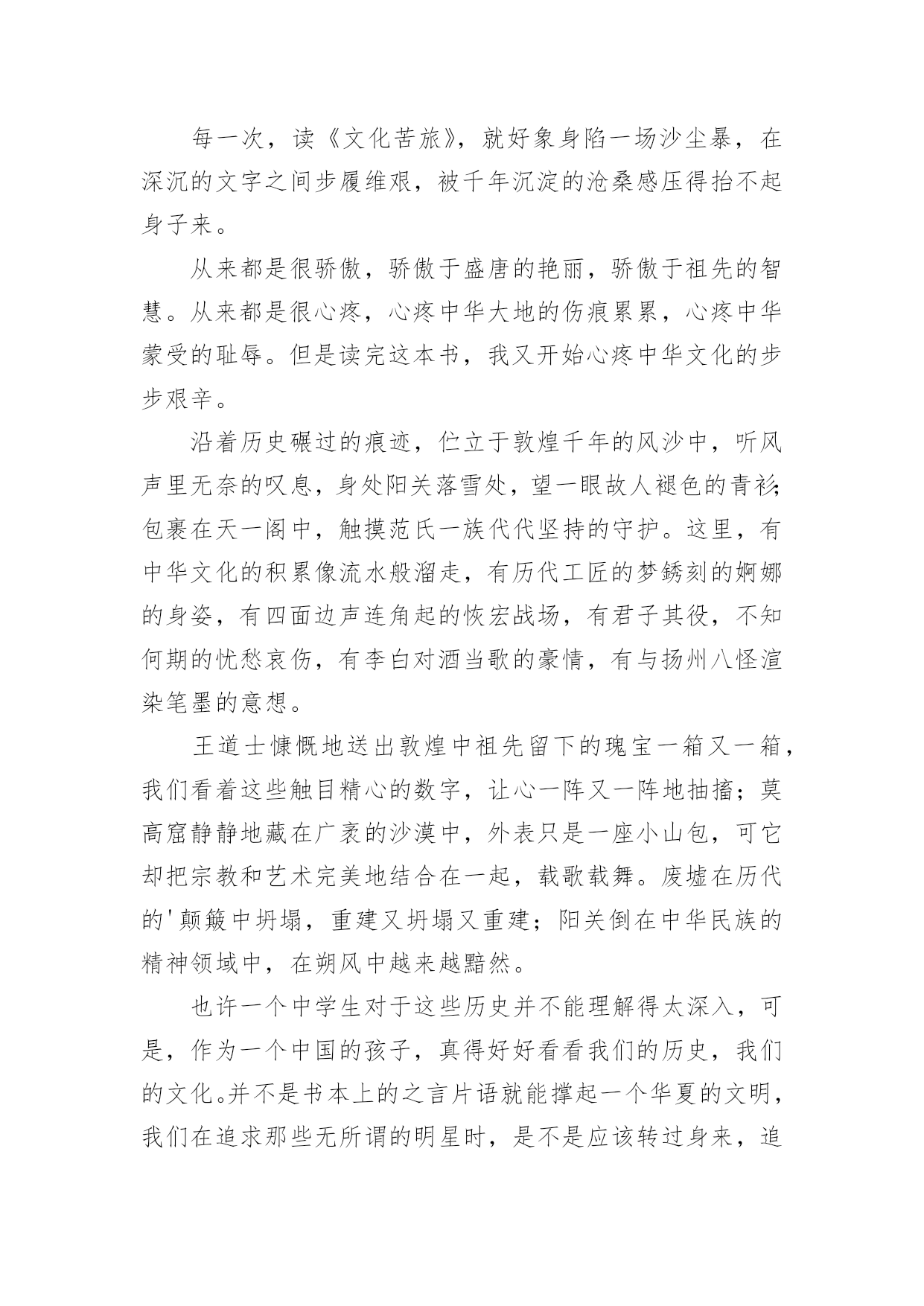 每一次，读《文化苦旅》，就好象身陷一场沙尘暴，在深沉的文字之间步履维艰，被千年沉淀的沧桑感压得抬不起身子来。

从来都是很骄傲，骄傲于盛唐的艳丽，骄傲于祖先的智慧。从来都是很心疼，心疼中华大地的伤痕累累，心疼中华蒙受的耻辱。但是读完这本书，我又开始心疼中华文化的步步艰辛。

沿着历史碾过的痕迹，伫立于敦煌千年的风沙中，听风声里无奈的叹息，身处阳关落雪处，望一眼故人褪色的青衫;包裹在天一阁中，触摸范氏一族代代坚持的守护。这里，有中华文化的积累像流水般溜走，有历代工匠的梦锈刻的婀娜的身姿，有四面边声连角起的恢宏战场，有君子其役，不知何期的忧愁哀伤，有李白对酒当歌的豪情，有与扬州八怪渲染笔墨的意想。

王道士慷慨地送出敦煌中祖先留下的瑰宝一箱又一箱，我们看着这些触目精心的数字，让心一阵又一阵地抽搐；莫高窟静静地藏在广袤的沙漠中，外表只是一座小山包，可它却把宗教和艺术完美地结合在一起，载歌载舞。废墟在历代的'颠簸中坍塌，重建又坍塌又重建；阳关倒在中华民族的精神领域中，在朔风中越来越黯然。

也许一个中学生对于这些历史并不能理解得太深入，可是，作为一个中国的孩子，真得好好看看我们的历史，我们的文化。并不是书本上的之言片语就能撑起一个华夏的文明，我们在追求那些无所谓的明星时，是不是应该转过身来，追